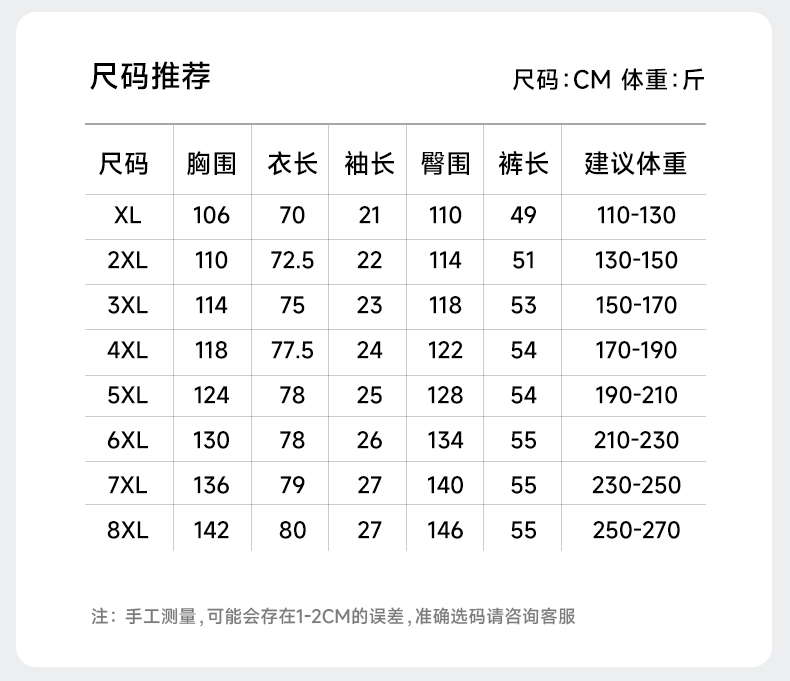 尺码推荐

尺码:CM 体重:斤

| 尺码 | 胸围 | 衣长 | 袖长 | 臀围 | 裤长 | 建议体重 |
|---|---|---|---|---|---|---|
| XL | 106 | 70 | 21 | 110 | 49 | 110-130 |
| 2XL | 110 | 72.5 | 22 | 114 | 51 | 130-150 |
| 3XL | 114 | 75 | 23 | 118 | 53 | 150-170 |
| 4XL | 118 | 77.5 | 24 | 122 | 54 | 170-190 |
| 5XL | 124 | 78 | 25 | 128 | 54 | 190-210 |
| 6XL | 130 | 78 | 26 | 134 | 55 | 210-230 |
| 7XL | 136 | 79 | 27 | 140 | 55 | 230-250 |
| 8XL | 142 | 80 | 27 | 146 | 55 | 250-270 |

注:手工测量,可能会存在1-2CM的误差,准确选码请咨询客服